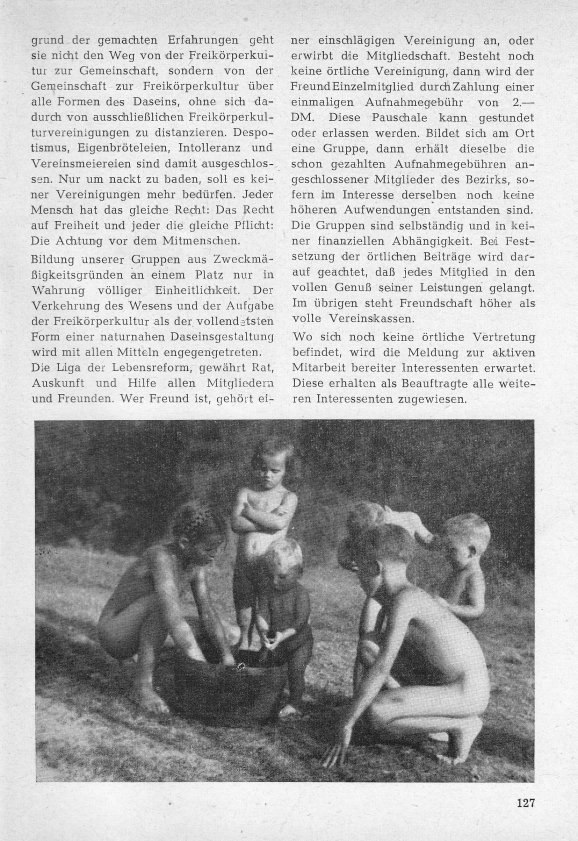 grund der gemachten Erfahrungen geht sie nicht den Weg von der Freikörperkultur zur Gemeinschaft, sondern von der Gemeinschaft zur Freikörperkultur über alle Formen des Daseins, ohne sich dadurch von ausschließlichen Freikörperkulturvereinigungen zu distanzieren. Despotismus, Eigenbröteleien, Intolleranz und Vereinsmeiereien sind damit ausgeschlossen. Nur um nackt zu baden, soll es keiner Vereinigungen mehr bedürfen. Jeder Mensch hat das gleiche Recht: Das Recht auf Freiheit und jeder die gleiche Pflicht: Die Achtung vor dem Mitmenschen.

Bildung unserer Gruppen aus Zweckmäßigkeitsgründen an einem Platz nur in Wahrung völliger Einheitlichkeit. Der Verkehrung des Wesens und der Aufgabe der Freikörperkultur als der vollendetsten Form einer naturnahen Daseinsgestaltung wird mit allen Mitteln engegengetreten.

Die Liga der Lebensreform, gewährt Rat, Auskunft und Hilfe allen Mitgliedern und Freunden. Wer Freund ist, gehört einer einschlägigen Vereinigung an, oder erwirbt die Mitgliedschaft. Besteht noch keine örtliche Vereinigung, dann wird der Freund Einzelmitglied durch Zahlung einer einmaligen Aufnahmegebühr von 2.— DM. Diese Pauschale kann gestundet oder erlassen werden. Bildet sich am Ort eine Gruppe, dann erhält dieselbe die schon gezahlten Aufnahmegebühren angeschlossener Mitglieder des Bezirks, sofern im Interesse derselben noch keine höheren Aufwendungen entstanden sind. Die Gruppen sind selbständig und in keiner finanziellen Abhängigkeit. Bei Festsetzung der örtlichen Beiträge wird darauf geachtet, daß jedes Mitglied in den vollen Genuß seiner Leistungen gelangt. Im übrigen steht Freundschaft höher als volle Vereinskassen.

Wo sich noch keine örtliche Vertretung befindet, wird die Meldung zur aktiven Mitarbeit bereiter Interessenten erwartet. Diese erhalten als Beauftragte alle weiteren Interessenten zugewiesen.

127